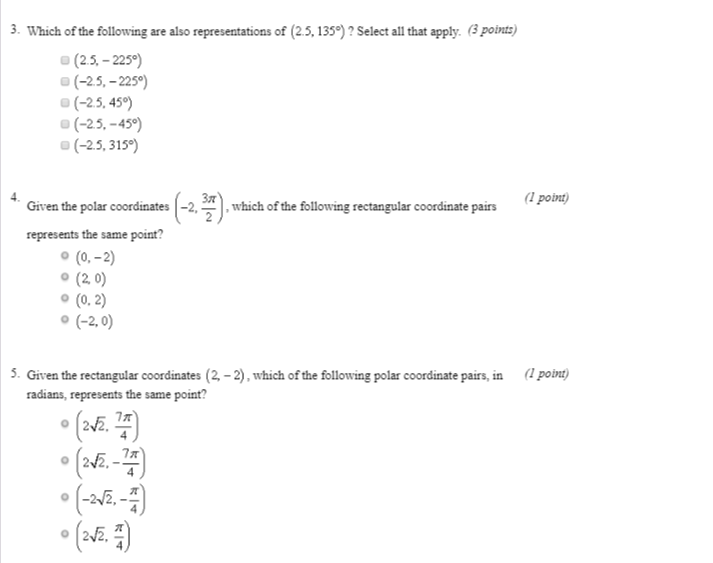 3. Which of the following are also representations of $(2.5, 135°)$ ? Select all that apply. (3 points)

$(2.5, -225°)$
$(-2.5, -225°)$
$(-2.5, 45°)$
$(-2.5, -45°)$
$(-2.5, 315°)$

4. Given the polar coordinates $\left(-2, \frac{3\pi}{2}\right)$, which of the following rectangular coordinate pairs represents the same point? (1 point)

$(0, -2)$
$(2, 0)$
$(0, 2)$
$(-2, 0)$

5. Given the rectangular coordinates $(2, -2)$, which of the following polar coordinate pairs, in radians, represents the same point? (1 point)

$\left(2\sqrt{2}, \frac{7\pi}{4}\right)$
$\left(2\sqrt{2}, -\frac{7\pi}{4}\right)$
$\left(-2\sqrt{2}, -\frac{\pi}{4}\right)$
$\left(2\sqrt{2}, \frac{\pi}{4}\right)$